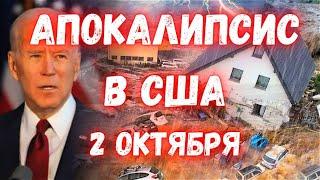 АПОКАЛИПСИС
В США
2 ОКТЯБРЯ